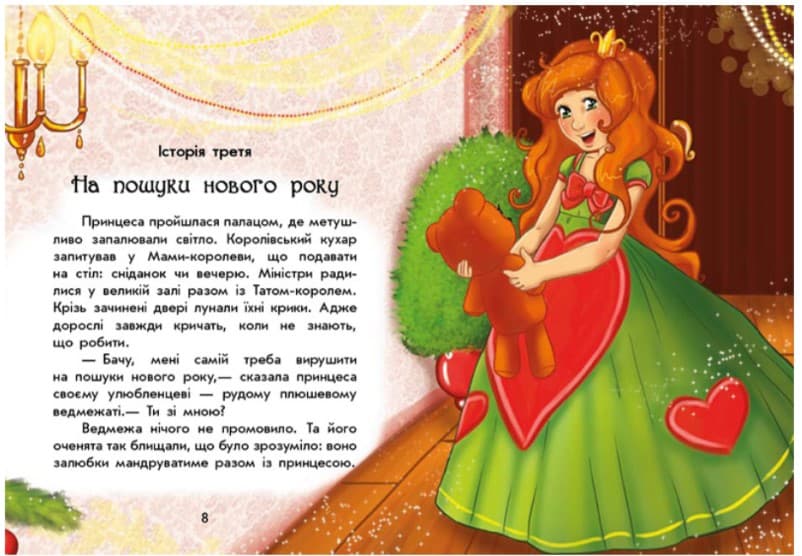 Історія третя

На пошуки нового року

Принцеса пройшлася палацом, де метушливо запалювали світло. Королівський кухар запитував у Мами-королеви, що подавати на стіл: сніданок чи вечерю. Міністри радилися у великій залі разом із Татом-королем. Крізь зачинені двері лунали їхні крики. Адже дорослі завжди кричать, коли не знають, що робити.

— Бачу, мені самій треба вирушити на пошуки нового року,— сказала принцеса своєму улюбленцеві — рудому плюшевому ведмежаті.— Ти зі мною?

Ведмежа нічого не промовило. Та його оченята так блищали, що було зрозуміло: воно залюбки мандруватиме разом із принцесою.

8